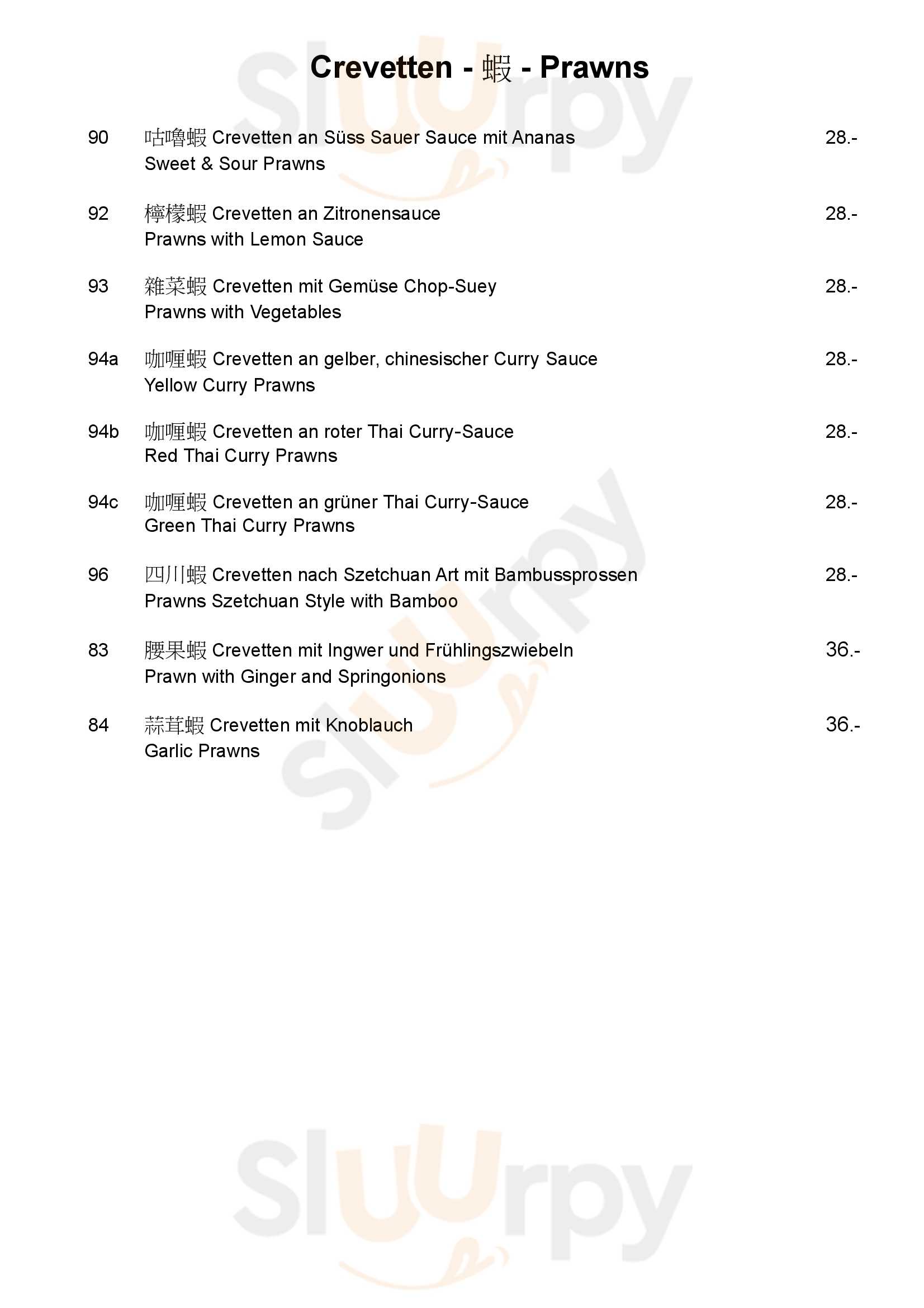 Crevetten - 蝦 - Prawns

90 咕嚕蝦 Crevetten an Süss Sauer Sauce mit Ananas 28.-
Sweet & Sour Prawns

92 檸檬蝦 Crevetten an Zitronensauce 28.-
Prawns with Lemon Sauce

93 雜菜蝦 Crevetten mit Gemüse Chop-Suey 28.-
Prawns with Vegetables

94a 咖喱蝦 Crevetten an gelber, chinesischer Curry Sauce 28.-
Yellow Curry Prawns

94b 咖喱蝦 Crevetten an roter Thai Curry-Sauce 28.-
Red Thai Curry Prawns

94c 咖喱蝦 Crevetten an grüner Thai Curry-Sauce 28.-
Green Thai Curry Prawns

96 四川蝦 Crevetten nach Szetchuan Art mit Bambussprossen 28.-
Prawns Szetchuan Style with Bamboo

83 腰果蝦 Crevetten mit Ingwer und Frühlingszwiebeln 36.-
Prawn with Ginger and Springonions

84 蒜茸蝦 Crevetten mit Knoblauch 36.-
Garlic Prawns

Sluurpy

Sluurpy

Sluurpy